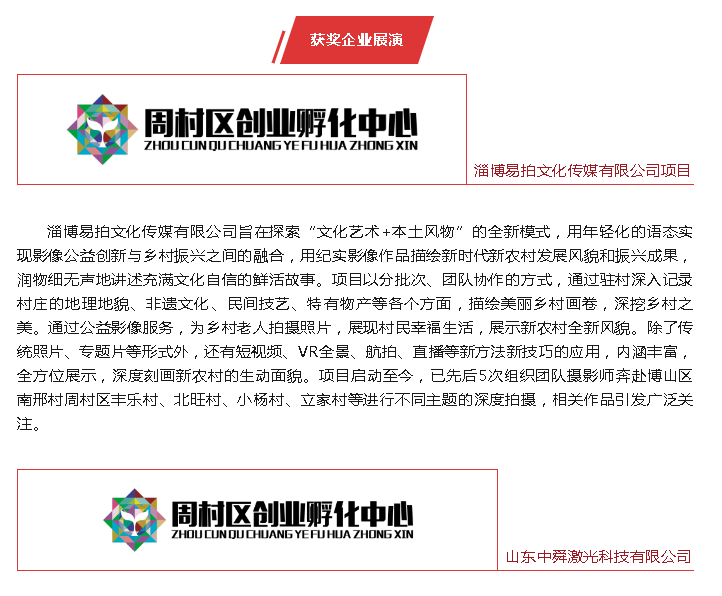 获奖企业展演

周村区创业孵化中心
ZHOU CUN QU CHUANG YE FU HUA ZHONG XIN

淄博易拍文化传媒有限公司项目

淄博易拍文化传媒有限公司旨在探索“文化艺术+本土风物”的全新模式，用年轻化的语态实现影像公益创新与乡村振兴之间的融合，用纪实影像作品描绘新时代新农村发展风貌和振兴成果，润物细无声地讲述充满文化自信的鲜活故事。项目以分批次、团队协作的方式，通过驻村深入记录村庄的地理地貌、非遗文化、民间技艺、特有物产等各个方面，描绘美丽乡村画卷，深挖乡村之美。通过公益影像服务，为乡村老人拍摄照片，展现村民幸福生活，展示新农村全新风貌。除了传统照片、专题片等形式外，还有短视频、VR全景、航拍、直播等新方法新技巧的应用，内涵丰富，全方位展示，深度刻画新农村的生动面貌。项目启动至今，已先后5次组织团队摄影师奔赴博山区南邢村周村区丰乐村、北旺村、小杨村、立家村等进行不同主题的深度拍摄，相关作品引发广泛关注。

周村区创业孵化中心
ZHOU CUN QU CHUANG YE FU HUA ZHONG XIN

山东中舜激光科技有限公司